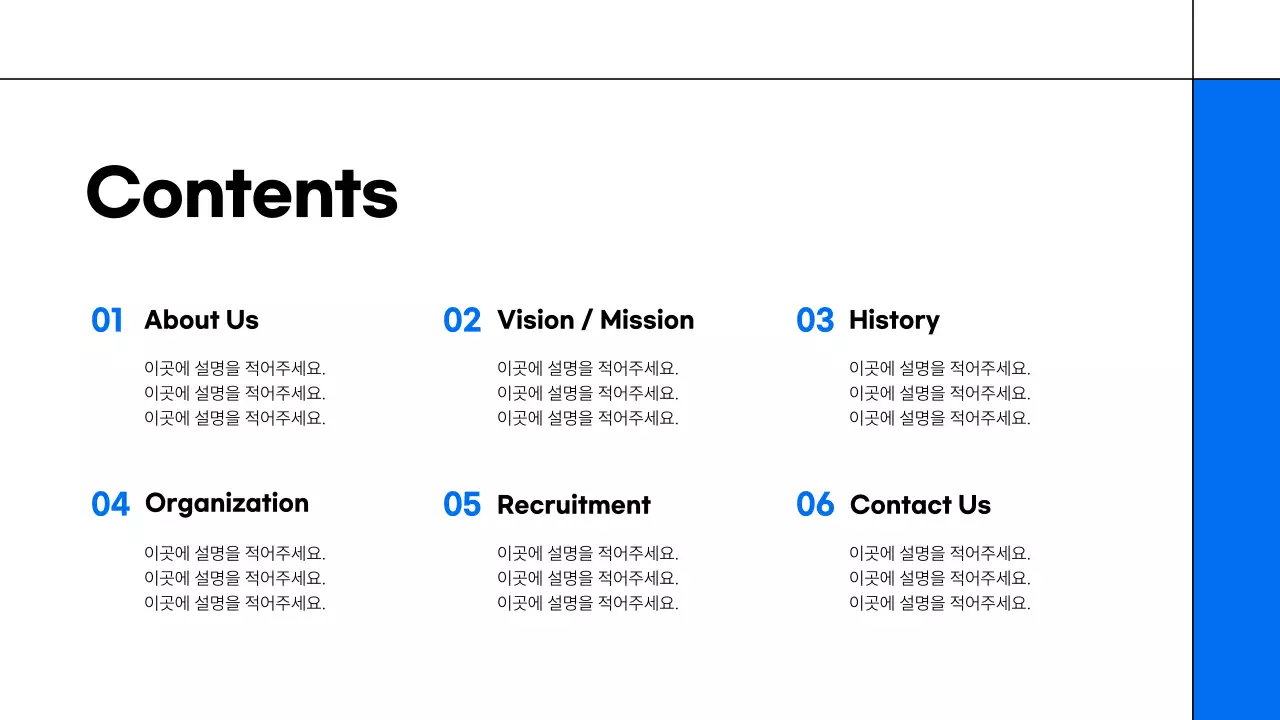 Contents

01 About Us

이곳에 설명을 적어주세요.
이곳에 설명을 적어주세요.
이곳에 설명을 적어주세요.

02 Vision / Mission

이곳에 설명을 적어주세요.
이곳에 설명을 적어주세요.
이곳에 설명을 적어주세요.

03 History

이곳에 설명을 적어주세요.
이곳에 설명을 적어주세요.
이곳에 설명을 적어주세요.

04 Organization

이곳에 설명을 적어주세요.
이곳에 설명을 적어주세요.
이곳에 설명을 적어주세요.

05 Recruitment

이곳에 설명을 적어주세요.
이곳에 설명을 적어주세요.
이곳에 설명을 적어주세요.

06 Contact Us

이곳에 설명을 적어주세요.
이곳에 설명을 적어주세요.
이곳에 설명을 적어주세요.